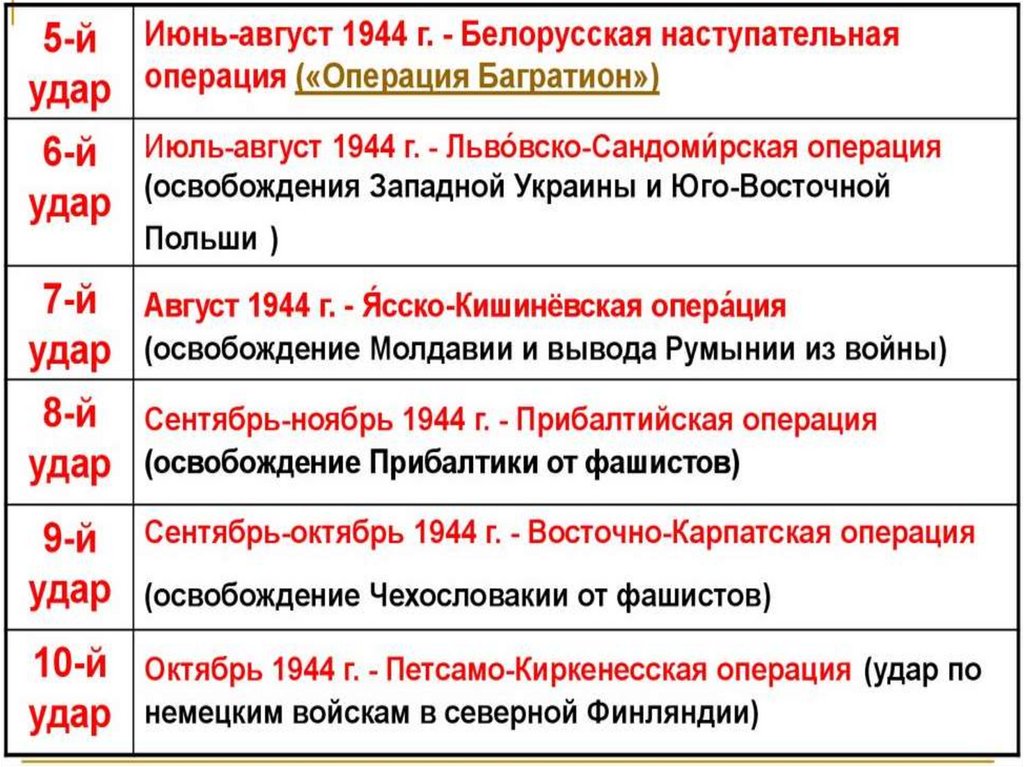 | | |
|---|---|
| 5-й удар | Июнь-август 1944 г. - Белорусская наступательная операция («Операция Багратион») |
| 6-й удар | Июль-август 1944 г. - Льво́вско-Сандоми́рская операция (освобождения Западной Украины и Юго-Восточной Польши ) |
| 7-й удар | Август 1944 г. - Я́сско-Кишинёвская опера́ция (освобождение Молдавии и вывода Румынии из войны) |
| 8-й удар | Сентябрь-ноябрь 1944 г. - Прибалтийская операция (освобождение Прибалтики от фашистов) |
| 9-й удар | Сентябрь-октябрь 1944 г. - Восточно-Карпатская операция (освобождение Чехословакии от фашистов) |
| 10-й удар | Октябрь 1944 г. - Петсамо-Киркенесская операция (удар по немецким войскам в северной Финляндии) |